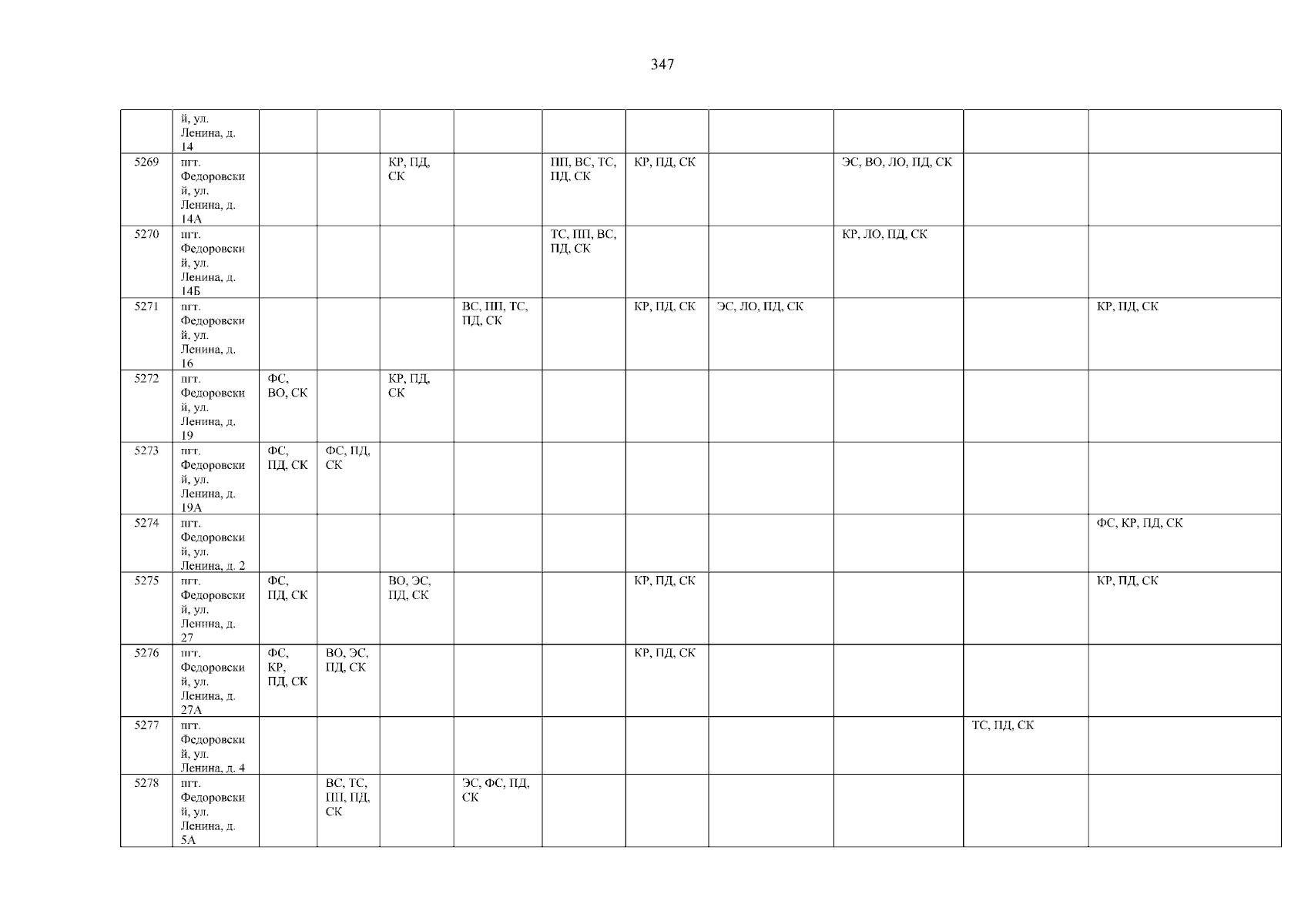 347

|  | й, ул. Ленина, д. 14 |  |  |  |  |  |  |  |  |  |  |
|---|---|---|---|---|---|---|---|---|---|---|---|
| 5269 | пгт. Федоровский, ул. Ленина, д. 14А |  |  | КР, ПД, СК |  | ПП, ВС, ТС, ПД, СК | КР, ПД, СК |  | ЭС, ВО, ЛО, ПД, СК |  |  |
| 5270 | пгт. Федоровский, ул. Ленина, д. 14Б |  |  |  |  | ТС, ПП, ВС, ПД, СК |  |  | КР, ЛО, ПД, СК |  |  |
| 5271 | пгт. Федоровский, ул. Ленина, д. 16 |  |  |  | ВС, ПП, ТС, ПД, СК |  | КР, ПД, СК | ЭС, ЛО, ПД, СК |  |  | КР, ПД, СК |
| 5272 | пгт. Федоровский, ул. Ленина, д. 19 | ФС, ВО, СК |  | КР, ПД, СК |  |  |  |  |  |  |  |
| 5273 | пгт. Федоровский, ул. Ленина, д. 19А | ФС, ПД, СК | ФС, ПД, СК |  |  |  |  |  |  |  |  |
| 5274 | пгт. Федоровский, ул. Ленина, д. 2 |  |  |  |  |  |  |  |  |  | ФС, КР, ПД, СК |
| 5275 | пгт. Федоровский, ул. Ленина, д. 27 | ФС, ПД, СК |  | ВО, ЭС, ПД, СК |  |  | КР, ПД, СК |  |  |  | КР, ПД, СК |
| 5276 | пгт. Федоровский, ул. Ленина, д. 27А | ФС, КР, ПД, СК | ВО, ЭС, ПД, СК |  |  |  | КР, ПД, СК |  |  |  |  |
| 5277 | пгт. Федоровский, ул. Ленина, д. 4 |  |  |  |  |  |  |  |  | ТС, ПД, СК |  |
| 5278 | пгт. Федоровский, ул. Ленина, д. 5А |  | ВС, ТС, ПП, ПД, СК |  | ЭС, ФС, ПД, СК |  |  |  |  |  |  |